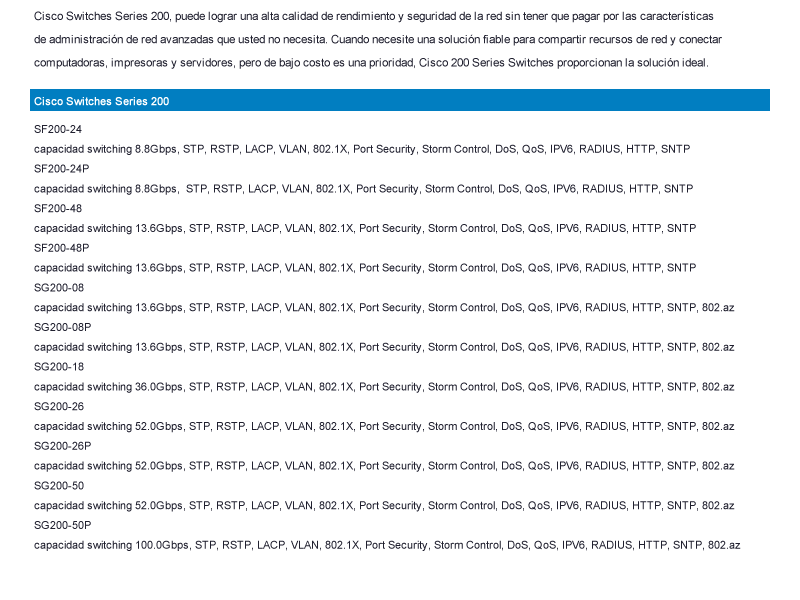 Cisco Switches Series 200, puede lograr una alta calidad de rendimiento y seguridad de la red sin tener que pagar por las características de administración de red avanzadas que usted no necesita. Cuando necesite una solución fiable para compartir recursos de red y conectar computadoras, impresoras y servidores, pero de bajo costo es una prioridad, Cisco 200 Series Switches proporcionan la solución ideal.

Cisco Switches Series 200

SF200-24
capacidad switching 8.8Gbps, STP, RSTP, LACP, VLAN, 802.1X, Port Security, Storm Control, DoS, QoS, IPV6, RADIUS, HTTP, SNTP
SF200-24P
capacidad switching 8.8Gbps, STP, RSTP, LACP, VLAN, 802.1X, Port Security, Storm Control, DoS, QoS, IPV6, RADIUS, HTTP, SNTP
SF200-48
capacidad switching 13.6Gbps, STP, RSTP, LACP, VLAN, 802.1X, Port Security, Storm Control, DoS, QoS, IPV6, RADIUS, HTTP, SNTP
SF200-48P
capacidad switching 13.6Gbps, STP, RSTP, LACP, VLAN, 802.1X, Port Security, Storm Control, DoS, QoS, IPV6, RADIUS, HTTP, SNTP
SG200-08
capacidad switching 13.6Gbps, STP, RSTP, LACP, VLAN, 802.1X, Port Security, Storm Control, DoS, QoS, IPV6, RADIUS, HTTP, SNTP, 802.az
SG200-08P
capacidad switching 13.6Gbps, STP, RSTP, LACP, VLAN, 802.1X, Port Security, Storm Control, DoS, QoS, IPV6, RADIUS, HTTP, SNTP, 802.az
SG200-18
capacidad switching 36.0Gbps, STP, RSTP, LACP, VLAN, 802.1X, Port Security, Storm Control, DoS, QoS, IPV6, RADIUS, HTTP, SNTP, 802.az
SG200-26
capacidad switching 52.0Gbps, STP, RSTP, LACP, VLAN, 802.1X, Port Security, Storm Control, DoS, QoS, IPV6, RADIUS, HTTP, SNTP, 802.az
SG200-26P
capacidad switching 52.0Gbps, STP, RSTP, LACP, VLAN, 802.1X, Port Security, Storm Control, DoS, QoS, IPV6, RADIUS, HTTP, SNTP, 802.az
SG200-50
capacidad switching 52.0Gbps, STP, RSTP, LACP, VLAN, 802.1X, Port Security, Storm Control, DoS, QoS, IPV6, RADIUS, HTTP, SNTP, 802.az
SG200-50P
capacidad switching 100.0Gbps, STP, RSTP, LACP, VLAN, 802.1X, Port Security, Storm Control, DoS, QoS, IPV6, RADIUS, HTTP, SNTP, 802.az